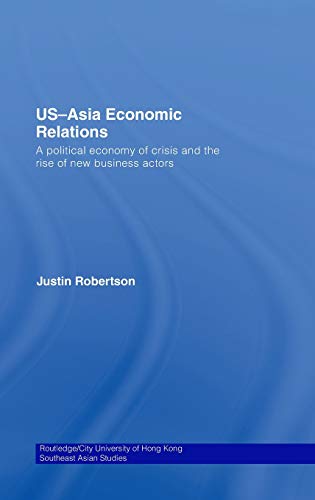 US–Asia Economic Relations

A political economy of crisis and the rise of new business actors

Justin Robertson

Routledge/City University of Hong Kong Southeast Asian Studies